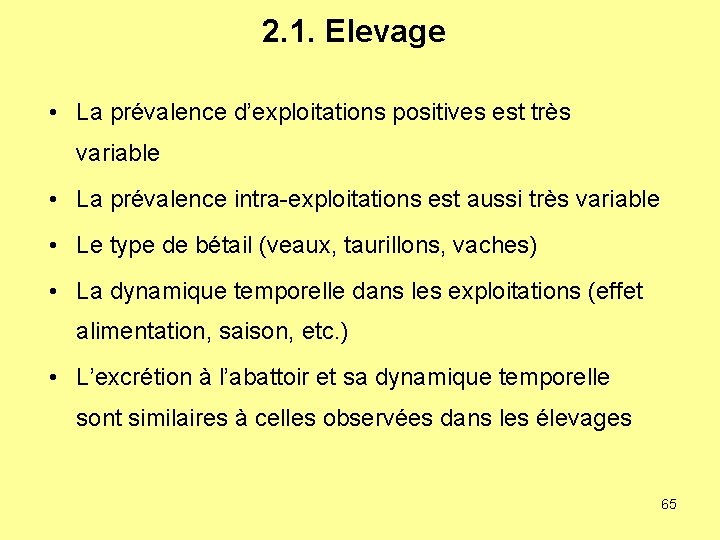 2.1. Elevage

• La prévalence d’exploitations positives est très variable

• La prévalence intra-exploitations est aussi très variable

• Le type de bétail (veaux, taurillons, vaches)

• La dynamique temporelle dans les exploitations (effet alimentation, saison, etc.)

• L’excrétion à l’abattoir et sa dynamique temporelle sont similaires à celles observées dans les élevages

65